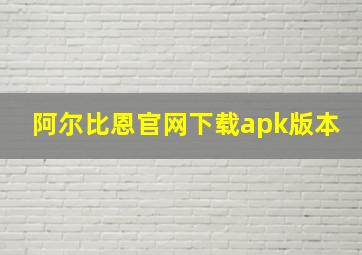 阿尔比恩官网下载apk版本